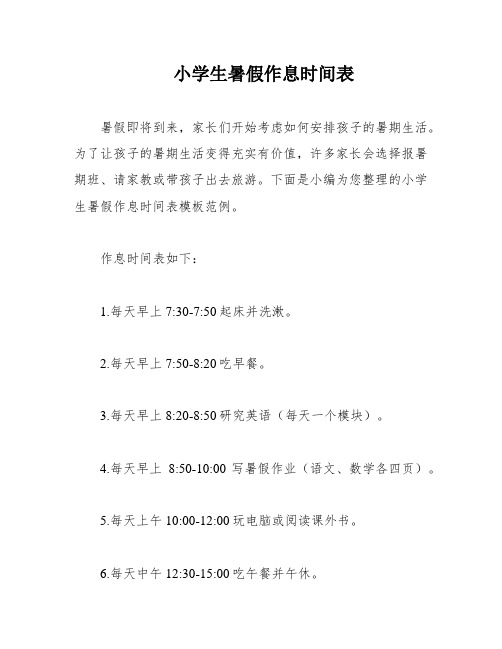 小学生暑假作息时间表

暑假即将到来，家长们开始考虑如何安排孩子的暑期生活。为了让孩子的暑期生活变得充实有价值，许多家长会选择报暑期班、请家教或带孩子出去旅游。下面是小编为您整理的小学生暑假作息时间表模板范例。

作息时间表如下：

1.每天早上 7:30-7:50 起床并洗漱。

2.每天早上 7:50-8:20 吃早餐。

3.每天早上 8:20-8:50 研究英语（每天一个模块）。

4.每天早上 8:50-10:00 写暑假作业（语文、数学各四页）。

5.每天上午 10:00-12:00 玩电脑或阅读课外书。

6.每天中午 12:30-15:00 吃午餐并午休。